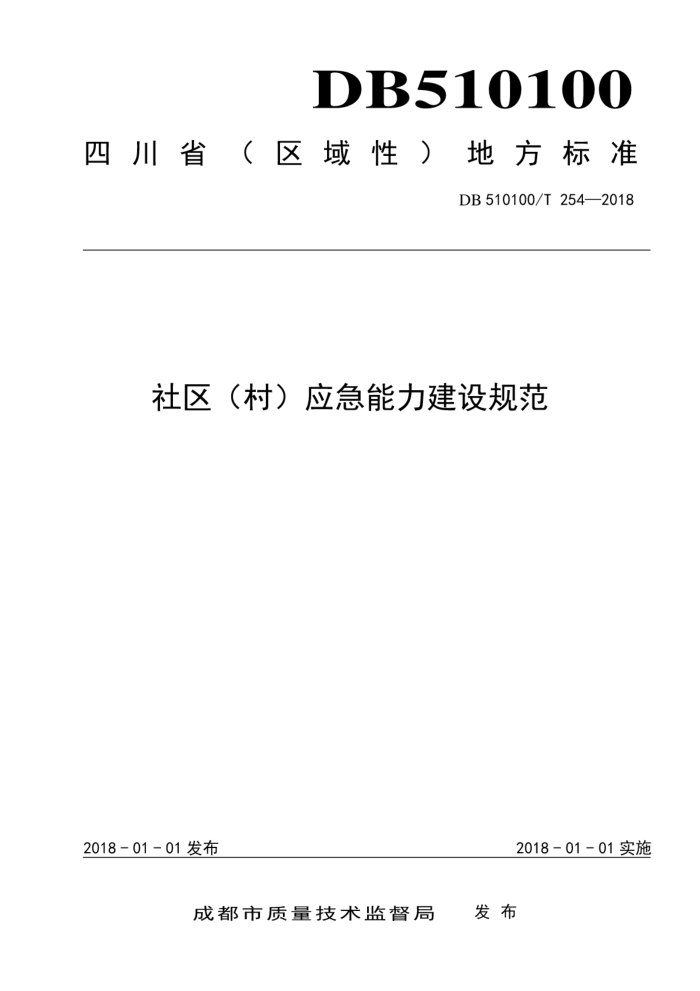 DB510100

四川省（区域性）地方标准

DB 510100/T 254—2018

社区（村）应急能力建设规范

2018 - 01 - 01 发布

2018 - 01 - 01 实施

成都市质量技术监督局 发布